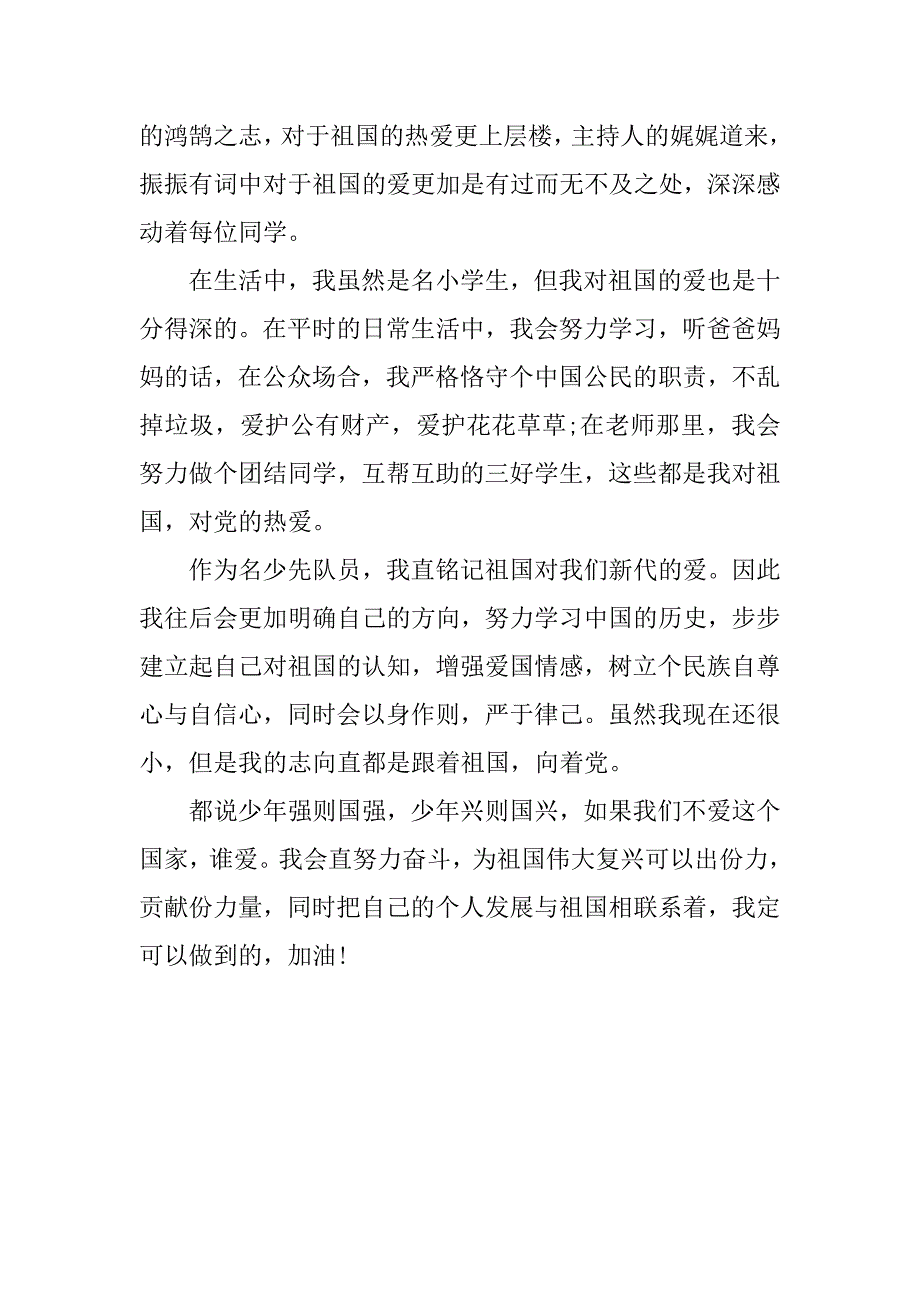 的鸿鹄之志，对于祖国的热爱更上层楼，主持人的娓娓道来，振振有词中对于祖国的爱更加是有过而无不及之处，深深感动着每位同学。

在生活中，我虽然是名小学生，但我对祖国的爱也是十分得深的。在平时的日常生活中，我会努力学习，听爸爸妈妈的话，在公众场合，我严格恪守个中国公民的职责，不乱掉垃圾，爱护公有财产，爱护花花草草;在老师那里，我会努力做个团结同学，互帮互助的三好学生，这些都是我对祖国，对党的热爱。

作为名少先队员，我直铭记祖国对我们新代的爱。因此我往后会更加明确自己的方向，努力学习中国的历史，步步建立起自己对祖国的认知，增强爱国情感，树立个民族自尊心与自信心，同时会以身作则，严于律己。虽然我现在还很小，但是我的志向直都是跟着祖国，向着党。

都说少年强则国强，少年兴则国兴，如果我们不爱这个国家，谁爱。我会直努力奋斗，为祖国伟大复兴可以出份力，贡献份力量，同时把自己的个人发展与祖国相联系着，我定可以做到的，加油！